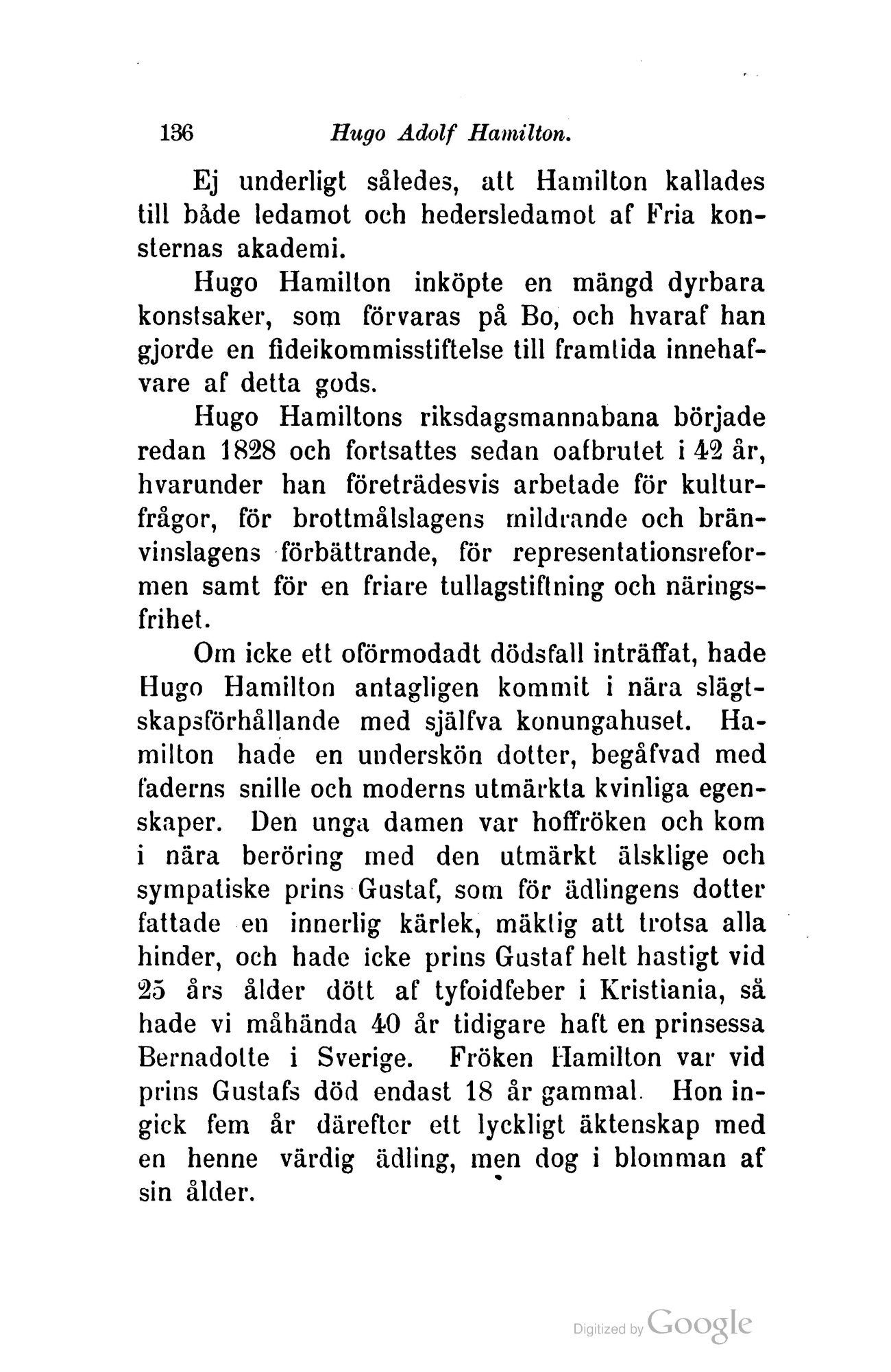 136 Hugo Adolf Hamilton.

Ej underligt således, att Hamilton kallades till både ledamot och hedersledamot af Fria konsternas akademi.

Hugo Hamilton inköpte en mängd dyrbara konstsaker, som förvaras på Bo, och hvaraf han gjorde en fideikommisstiftelse till framtida innehafvare af detta gods.

Hugo Hamiltons riksdagsmannabana började redan 1828 och fortsattes sedan oafbrutet i 42 år, hvarunder han företrädesvis arbetade för kulturfrågor, för brottmålslagens mildrande och bränvinslagens förbättrande, för representationsreformen samt för en friare tullagstiftning och näringsfrihet.

Om icke ett oförmodadt dödsfall inträffat, hade Hugo Hamilton antagligen kommit i nära slägtskapsförhållande med själfva konungahuset. Hamilton hade en underskön dotter, begåfvad med faderns snille och moderns utmärkta kvinliga egenskaper. Den unga damen var hoffröken och kom i nära beröring med den utmärkt älsklige och sympatiske prins Gustaf, som för ädlingens dotter fattade en innerlig kärlek, mäktig att trotsa alla hinder, och hade icke prins Gustaf helt hastigt vid 25 års ålder dött af tyfoidfeber i Kristiania, så hade vi måhända 40 år tidigare haft en prinsessa Bernadotte i Sverige. Fröken Hamilton var vid prins Gustafs död endast 18 år gammal. Hon ingick fem år därefter ett lyckligt äktenskap med en henne värdig ädling, men dog i blomman af sin ålder.

Digitized by Google